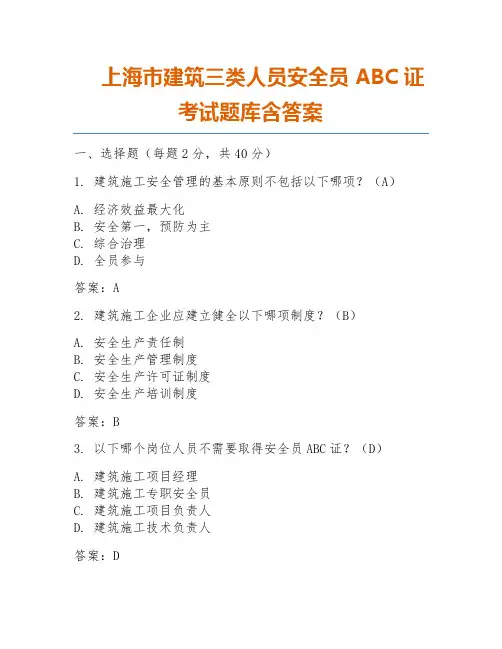 上海市建筑三类人员安全员 ABC 证考试题库含答案

一、选择题（每题 2 分，共 40 分）

1. 建筑施工安全管理的基本原则不包括以下哪项？（A）

A. 经济效益最大化
B. 安全第一，预防为主
C. 综合治理
D. 全员参与

答案：A

2. 建筑施工企业应建立健全以下哪项制度？（B）

A. 安全生产责任制
B. 安全生产管理制度
C. 安全生产许可证制度
D. 安全生产培训制度

答案：B

3. 以下哪个岗位人员不需要取得安全员 ABC 证？（D）

A. 建筑施工项目经理
B. 建筑施工专职安全员
C. 建筑施工项目负责人
D. 建筑施工技术负责人

答案：D